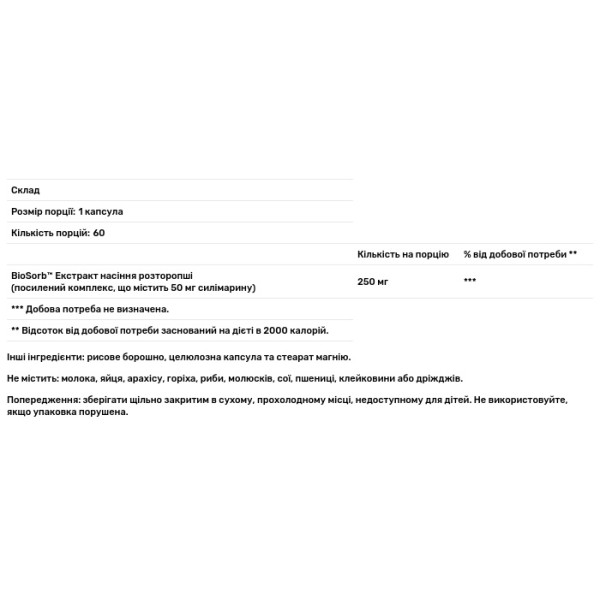 Склад

Розмір порції: 1 капсула

Кількість порцій: 60

| | Кількість на порцію | % від добової потреби ** |
|---|---|---|
| BioSorb™ Екстракт насіння розторопші (посилений комплекс, що містить 50 мг силімарину) | 250 мг | *** |

*** Добова потреба не визначена.

** Відсоток від добової потреби заснований на дієті в 2000 калорій.

Інші інгредієнти: рисове борошно, целюлозна капсула та стеарат магнію.

Не містить: молока, яйця, арахісу, горіха, риби, молюсків, сої, пшениці, клейковини або дріжджів.

Попередження: зберігати щільно закритим в сухому, прохолодному місці, недоступному для дітей. Не використовуйте, якщо упаковка порушена.